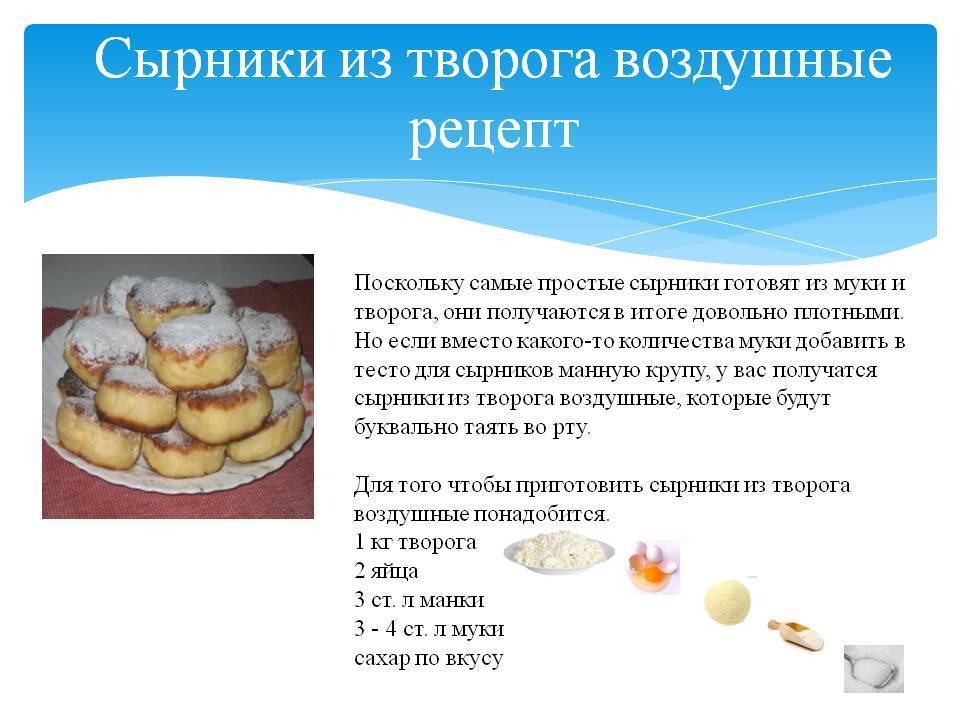 Сырники из творога воздушные рецепт

Поскольку самые простые сырники готовят из муки и творога, они получаются в итоге довольно плотными. Но если вместо какого-то количества муки добавить в тесто для сырников манную крупу, у вас получатся сырники из творога воздушные, которые будут буквально таять во рту.

Для того чтобы приготовить сырники из творога воздушные понадобится.
1 кг творога
2 яйца
3 ст. л манки
3 - 4 ст. л муки
сахар по вкусу